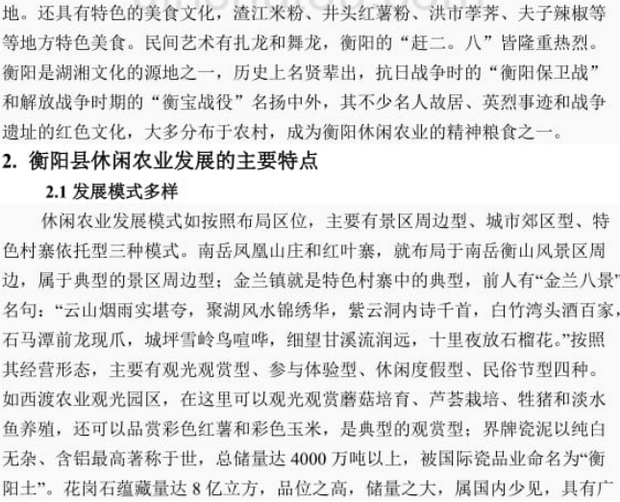 地。还具有特色的美食文化，渣江米粉、井头红薯粉、洪市荸荠、夫子辣椒等等地方特色美食。民间艺术有扎龙和舞龙，衡阳的“赶二。八”皆隆重热烈。衡阳是湖湘文化的源地之一，历史上名贤辈出，抗日战争时的“衡阳保卫战”和解放战争时期的“衡宝战役”名扬中外，其不少名人故居、英烈事迹和战争遗址的红色文化，大多分布于农村，成为衡阳休闲农业的精神粮食之一。

2. 衡阳县休闲农业发展的主要特点

2.1 发展模式多样

休闲农业发展模式如按照布局区位，主要有景区周边型、城市郊区型、特色村寨依托型三种模式。南岳凤凰山庄和红叶寨，就布局于南岳衡山风景区周边，属于典型的景区周边型；金兰镇就是特色村寨中的典型，前人有“金兰八景”名句：“云山烟雨实堪夸，聚湖风水锦绣华，紫云洞内诗千首，白竹湾头酒百家，石马潭前龙现爪，城坪雪岭鸟喧哗，细望甘溪流润远，十里夜放石榴花。”按照其经营形态，主要有观光观赏型、参与体验型、休闲度假型、民俗节型四种。如西渡农业观光园区，在这里可以观光观赏蘑菇培育、芦荟栽培、牲猪和淡水鱼养殖，还可以品赏彩色红薯和彩色玉米，是典型的观赏型；界牌瓷泥以纯白无杂、含铝最高著称于世，总储量达 4000 万吨以上，被国际瓷品业命名为“衡阳土”。花岗石蕴藏量达 8 亿立方，品位之高，储量之大，属国内少见，具有广